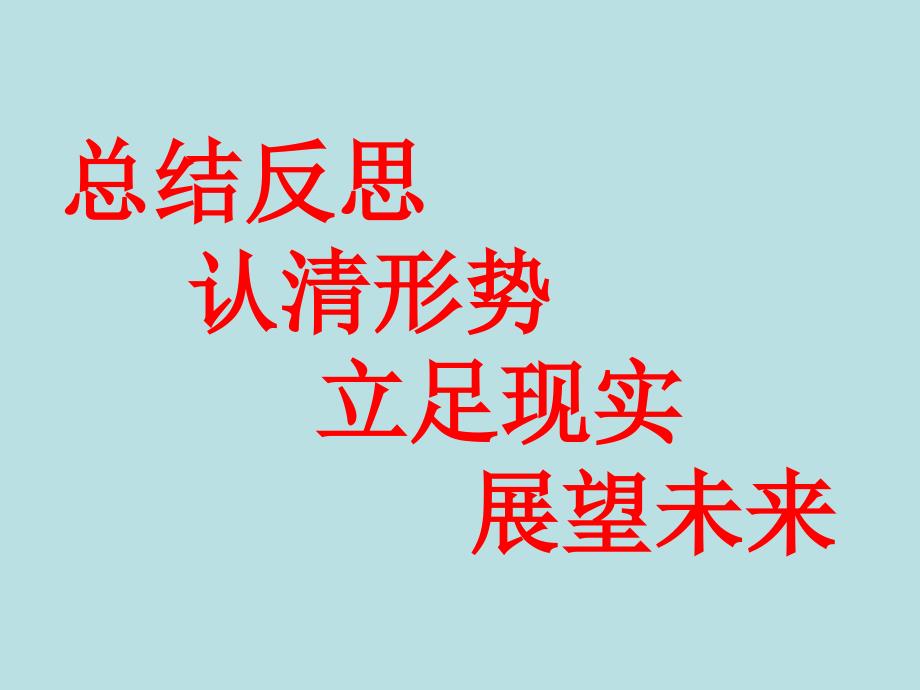 总结反思
认清形势
立足现实
展望未来